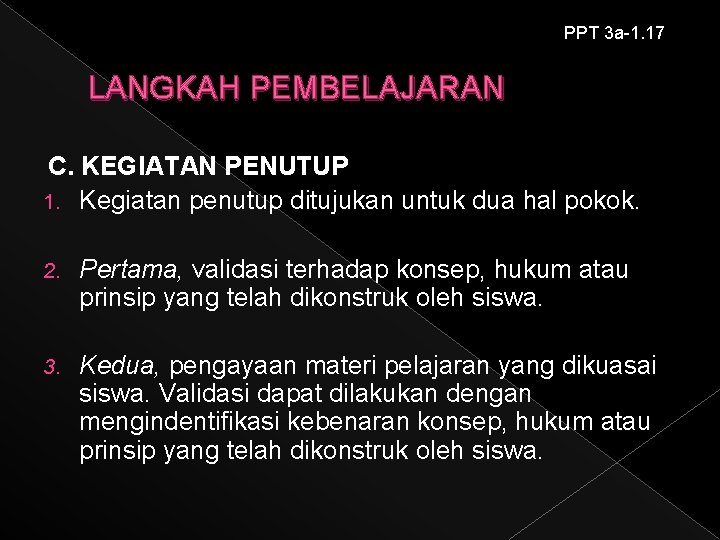 PPT 3a-1.17

LANGKAH PEMBELAJARAN

C. KEGIATAN PENUTUP

1. Kegiatan penutup ditujukan untuk dua hal pokok.

2. Pertama, validasi terhadap konsep, hukum atau prinsip yang telah dikonstruk oleh siswa.

3. Kedua, pengayaan materi pelajaran yang dikuasai siswa. Validasi dapat dilakukan dengan mengindentifikasi kebenaran konsep, hukum atau prinsip yang telah dikonstruk oleh siswa.